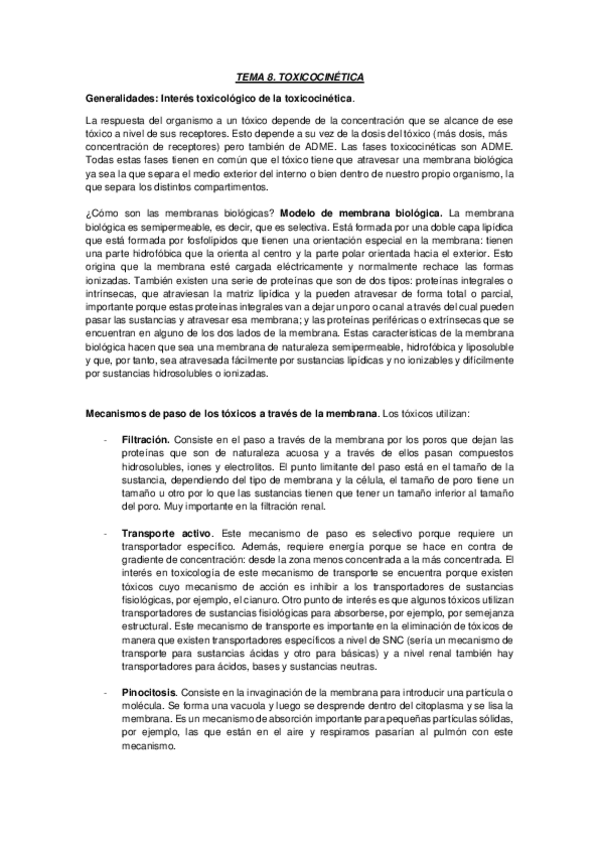 TEMA 8. TOXICOCINÉTICA

Generalidades: Interés toxicológico de la toxicocinética.

La respuesta del organismo a un tóxico depende de la concentración que se alcance de ese tóxico a nivel de sus receptores. Esto depende a su vez de la dosis del tóxico (más dosis, más concentración de receptores) pero también de ADME. Las fases toxicocinéticas son ADME. Todas estas fases tienen en común que el tóxico tiene que atravesar una membrana biológica ya sea la que separa el medio exterior del interno o bien dentro de nuestro propio organismo, la que separa los distintos compartimentos.

¿Cómo son las membranas biológicas? Modelo de membrana biológica. La membrana biológica es semipermeable, es decir, que es selectiva. Está formada por una doble capa lipídica que está formada por fosfolípidos que tienen una orientación especial en la membrana: tienen una parte hidrofóbica que la orienta al centro y la parte polar orientada hacia el exterior. Esto origina que la membrana esté cargada eléctricamente y normalmente rechace las formas ionizadas. También existen una serie de proteínas que son de dos tipos: proteínas integrales o intrínsecas, que atraviesan la matriz lipídica y la pueden atravesar de forma total o parcial, importante porque estas proteínas integrales van a dejar un poro o canal a través del cual pueden pasar las sustancias y atravesar esa membrana; y las proteínas periféricas o extrínsecas que se encuentran en alguno de los dos lados de la membrana. Estas características de la membrana biológica hacen que sea una membrana de naturaleza semipermeable, hidrofóbica y liposoluble y que, por tanto, sea atravesada fácilmente por sustancias lipídicas y no ionizables y difícilmente por sustancias hidrosolubles o ionizadas.

Mecanismos de paso de los tóxicos a través de la membrana. Los tóxicos utilizan:

- Filtración. Consiste en el paso a través de la membrana por los poros que dejan las proteínas que son de naturaleza acuosa y a través de ellos pasan compuestos hidrosolubles, iones y electrolitos. El punto limitante del paso está en el tamaño de la sustancia, dependiendo del tipo de membrana y la célula, el tamaño de poro tiene un tamaño u otro por lo que las sustancias tienen que tener un tamaño inferior al tamaño del poro. Muy importante en la filtración renal.

- Transporte activo. Este mecanismo de paso es selectivo porque requiere un transportador específico. Además, requiere energía porque se hace en contra de gradiente de concentración: desde la zona menos concentrada a la más concentrada. El interés en toxicología de este mecanismo de transporte se encuentra porque existen tóxicos cuyo mecanismo de acción es inhibir a los transportadores de sustancias fisiológicas, por ejemplo, el cianuro. Otro punto de interés es que algunos tóxicos utilizan transportadores de sustancias fisiológicas para absorberse, por ejemplo, por semejanza estructural. Este mecanismo de transporte es importante en la eliminación de tóxicos de manera que existen transportadores específicos a nivel de SNC (sería un mecanismo de transporte para sustancias ácidas y otro para básicas) y a nivel renal también hay transportadores para ácidos, bases y sustancias neutras.

- Pinocitosis. Consiste en la invaginación de la membrana para introducir una partícula o molécula. Se forma una vacuola y luego se desprende dentro del citoplasma y se lisa la membrana. Es un mecanismo de absorción importante para pequeñas partículas sólidas, por ejemplo, las que están en el aire y respiramos pasarían al pulmón con este mecanismo.